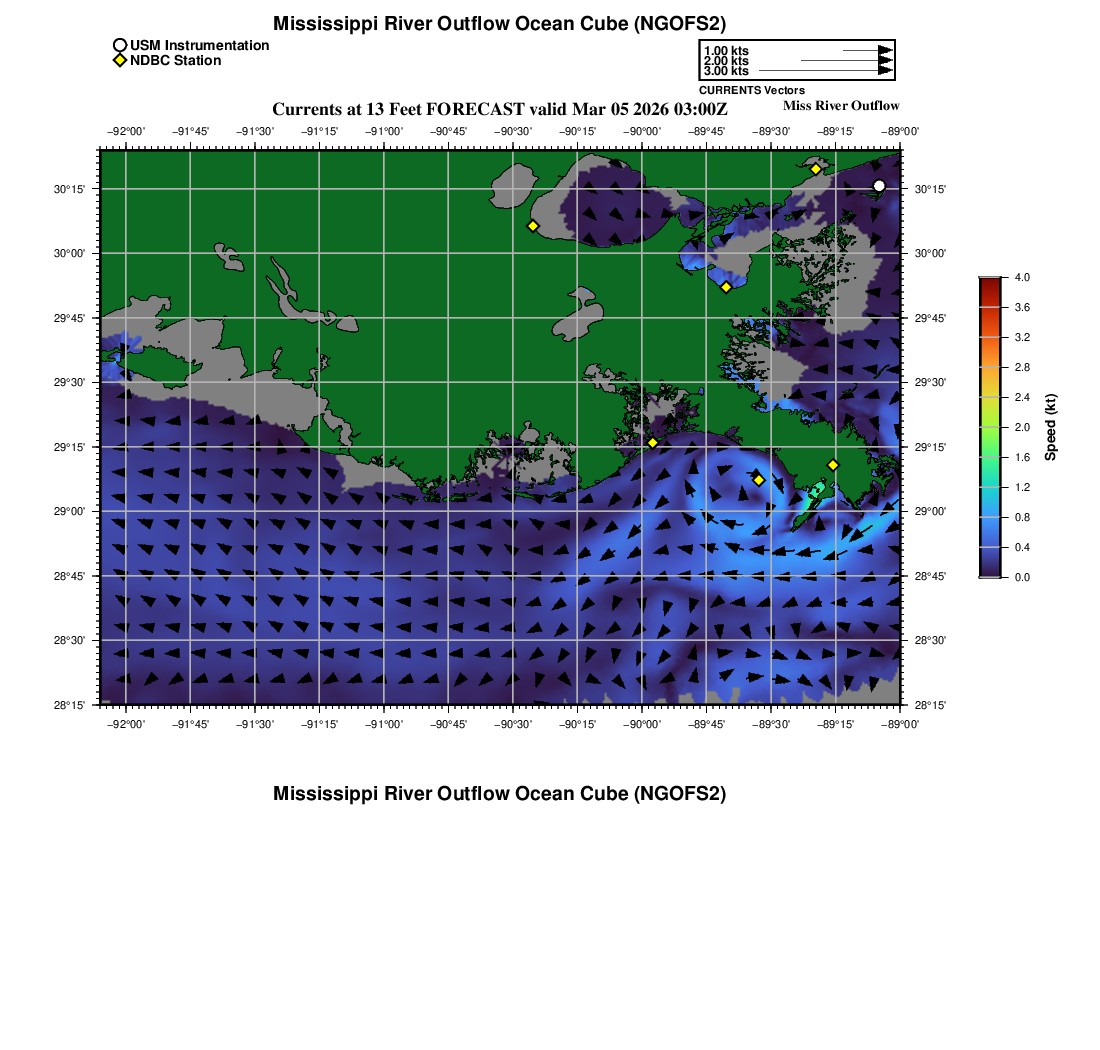 Mississippi River Outflow Ocean Cube (NGOFS2)

USM Instrumentation
NDBC Station

1.00 kts
2.00 kts
3.00 kts
CURRENTS Vectors

Currents at 13 Feet FORECAST valid Mar 05 2026 03:00Z

Miss River Outflow

−92°00' −91°45' −91°30' −91°15' −91°00' −90°45' −90°30' −90°15' −90°00' −89°45' −89°30' −89°15' −89°00'

30°15'
30°00'
29°45'
29°30'
29°15'
29°00'
28°45'
28°30'
28°15'

30°15'
30°00'
29°45'
29°30'
29°15'
29°00'
28°45'
28°30'
28°15'

−92°00' −91°45' −91°30' −91°15' −91°00' −90°45' −90°30' −90°15' −90°00' −89°45' −89°30' −89°15' −89°00'

4.0
3.6
3.2
2.8
2.4
2.0
1.6
1.2
0.8
0.4
0.0
Speed (kt)

Mississippi River Outflow Ocean Cube (NGOFS2)